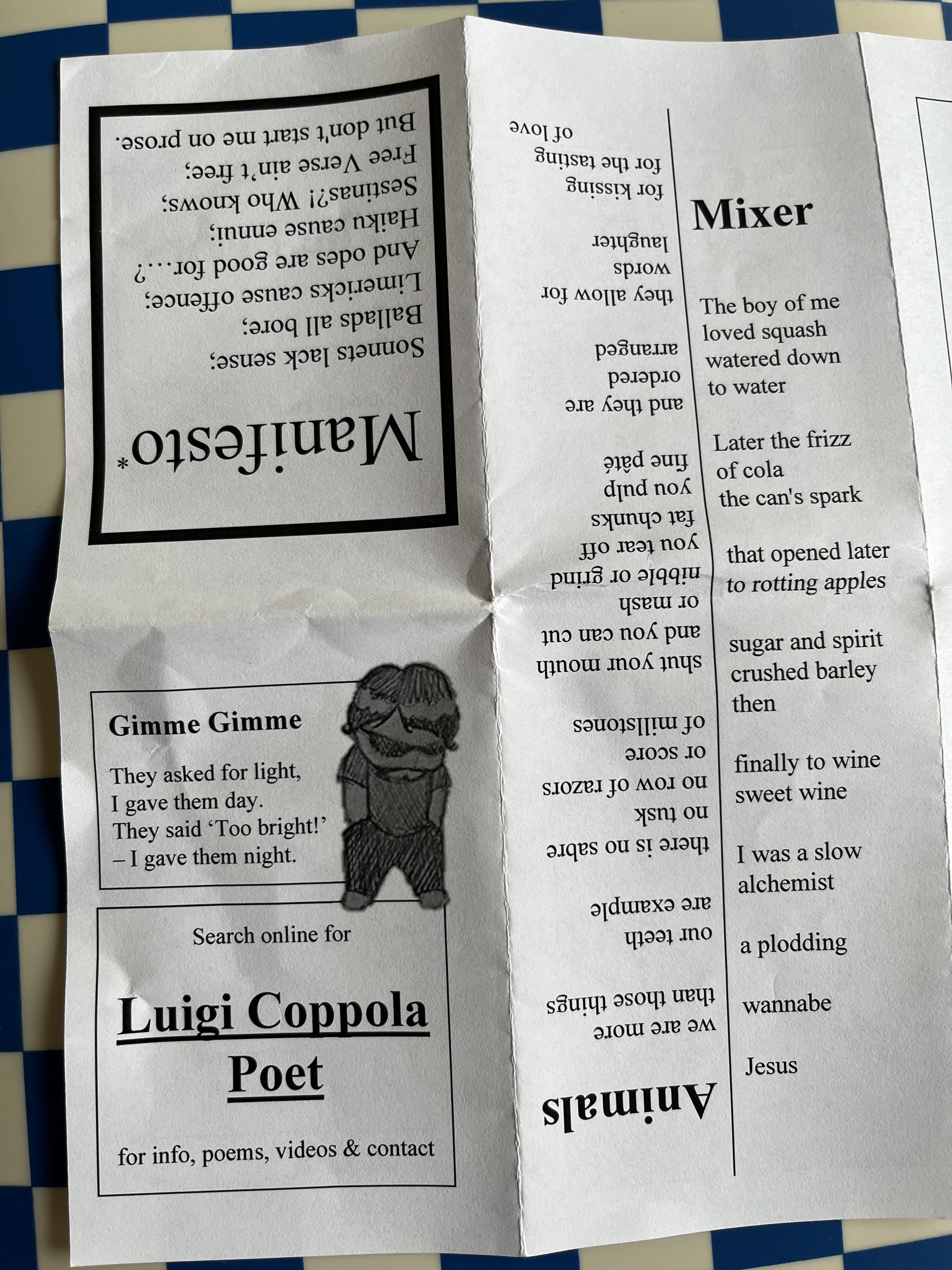 Manifesto*

Sonnets lack sense;
Ballads all bore;
Limericks cause offence;
And odes are good for…?
Haiku cause ennui;
Sestinas?! Who knows;
Free Verse ain't free;
But don't start me on prose.

Gimme Gimme

They asked for light,
I gave them day.
They said 'Too bright!'
– I gave them night.

Search online for

Luigi Coppola
Poet

for info, poems, videos & contact

Animals

we are more
than those things

our teeth
are example

there is no sabre
no tusk
no row of razors
or score
of millstones

shut your mouth
and you can cut
or mash
nibble or grind
you tear off
fat chunks
you pulp
fine pâté

and they are
ordered
arranged

they allow for
words
laughter

for kissing
for the tasting
of love

Mixer

The boy of me
loved squash
watered down
to water

Later the frizz
of cola
the can's spark

that opened later
to rotting apples

sugar and spirit
crushed barley
then

finally to wine
sweet wine

I was a slow
alchemist

a plodding

wannabe

Jesus